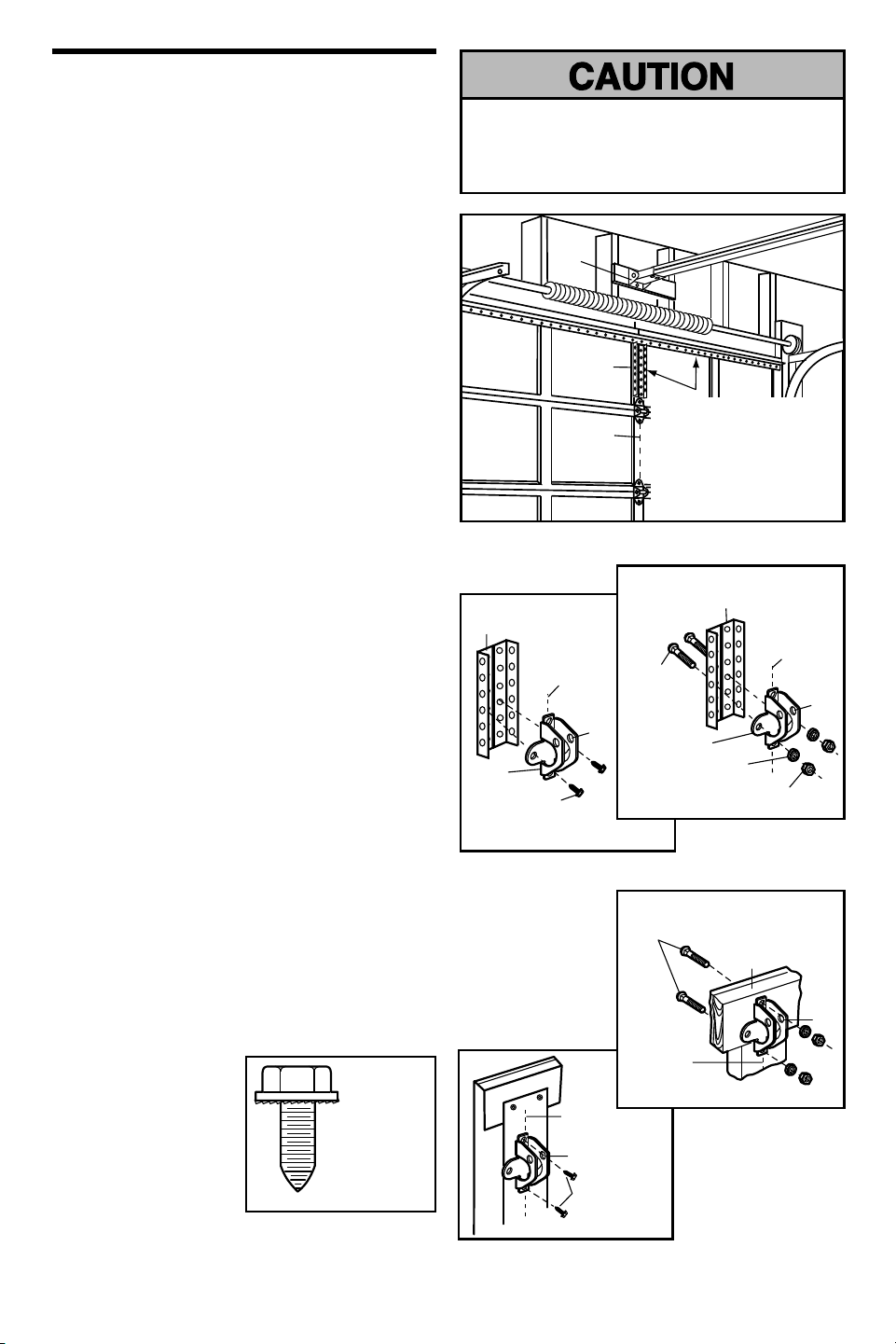 CAUTION